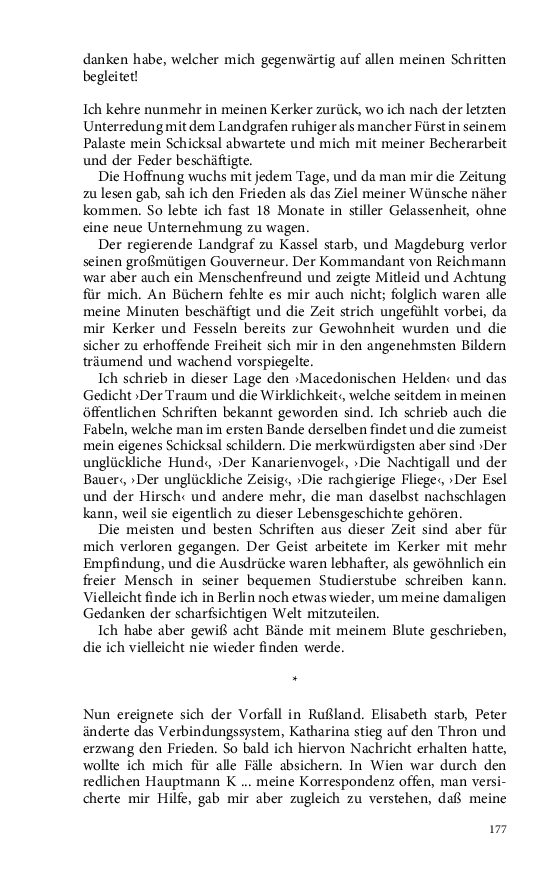 danken habe, welcher mich gegenwärtig auf allen meinen Schritten begleitet!

Ich kehre nunmehr in meinen Kerker zurück, wo ich nach der letzten Unterredung mit dem Landgrafen ruhiger als mancher Fürst in seinem Palaste mein Schicksal abwartete und mich mit meiner Becherarbeit und der Feder beschäftigte.

Die Hoffnung wuchs mit jedem Tage, und da man mir die Zeitung zu lesen gab, sah ich den Frieden als das Ziel meiner Wünsche näher kommen. So lebte ich fast 18 Monate in stiller Gelassenheit, ohne eine neue Unternehmung zu wagen.

Der regierende Landgraf zu Kassel starb, und Magdeburg verlor seinen großmütigen Gouverneur. Der Kommandant von Reichmann war aber auch ein Menschenfreund und zeigte Mitleid und Achtung für mich. An Büchern fehlte es mir auch nicht; folglich waren alle meine Minuten beschäftigt und die Zeit strich ungefühlt vorbei, da mir Kerker und Fesseln bereits zur Gewohnheit wurden und die sicher zu erhoffende Freiheit sich mir in den angenehmsten Bildern träumend und wachend vorspiegelte.

Ich schrieb in dieser Lage den ›Macedonischen Helden‹ und das Gedicht ›Der Traum und die Wirklichkeit‹, welche seitdem in meinen öffentlichen Schriften bekannt geworden sind. Ich schrieb auch die Fabeln, welche man im ersten Bande derselben findet und die zumeist mein eigenes Schicksal schildern. Die merkwürdigsten aber sind ›Der unglückliche Hund‹, ›Der Kanarienvogel‹, ›Die Nachtigall und der Bauer‹, ›Der unglückliche Zeisig‹, ›Die rachgierige Fliege‹, ›Der Esel und der Hirsch‹ und andere mehr, die man daselbst nachschlagen kann, weil sie eigentlich zu dieser Lebensgeschichte gehören.

Die meisten und besten Schriften aus dieser Zeit sind aber für mich verloren gegangen. Der Geist arbeitete im Kerker mit mehr Empfindung, und die Ausdrücke waren lebhafter, als gewöhnlich ein freier Mensch in seiner bequemen Studierstube schreiben kann. Vielleicht finde ich in Berlin noch etwas wieder, um meine damaligen Gedanken der scharfsichtigen Welt mitzuteilen.

Ich habe aber gewiß acht Bände mit meinem Blute geschrieben, die ich vielleicht nie wieder finden werde.

*

Nun ereignete sich der Vorfall in Rußland. Elisabeth starb, Peter änderte das Verbindungssystem, Katharina stieg auf den Thron und erzwang den Frieden. So bald ich hiervon Nachricht erhalten hatte, wollte ich mich für alle Fälle absichern. In Wien war durch den redlichen Hauptmann K ... meine Korrespondenz offen, man versicherte mir Hilfe, gab mir aber zugleich zu verstehen, daß meine

177